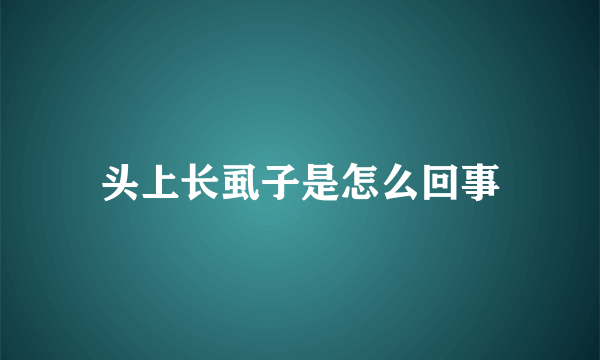 头上长虱子是怎么回事